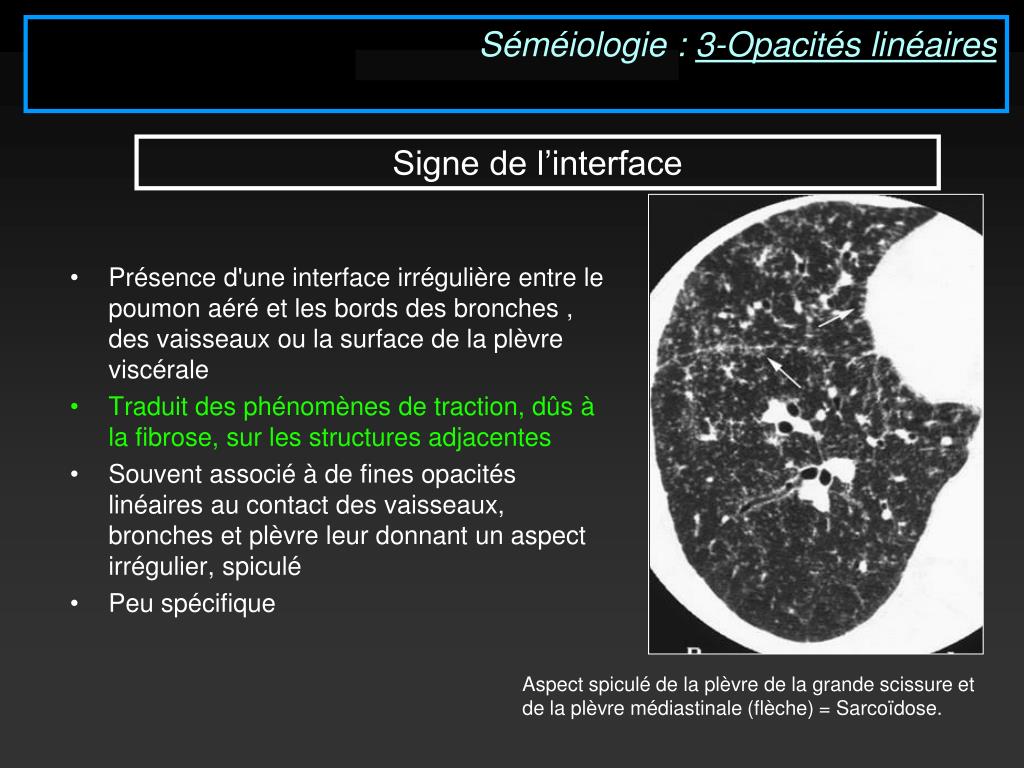 Séméiologie : 3-Opacités linéaires

Signe de l’interface

• Présence d'une interface irrégulière entre le poumon aéré et les bords des bronches , des vaisseaux ou la surface de la plèvre viscérale
• Traduit des phénomènes de traction, dûs à la fibrose, sur les structures adjacentes
• Souvent associé à de fines opacités linéaires au contact des vaisseaux, bronches et plèvre leur donnant un aspect irrégulier, spiculé
• Peu spécifique

Aspect spiculé de la plèvre de la grande scissure et de la plèvre médiastinale (flèche) = Sarcoïdose.